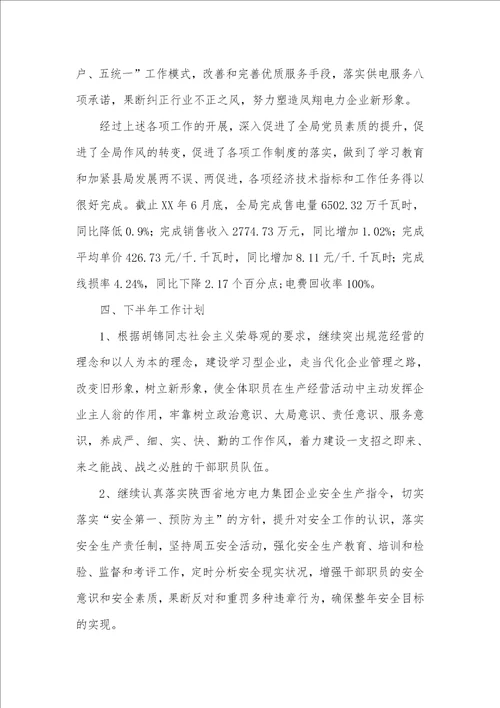 户、五统一”工作模式，改善和完善优质服务手段，落实供电服务八项承诺，果断纠正行业不正之风，努力塑造凤翔电力企业新形象。

经过上述各项工作的开展，深入促进了全局党员素质的提升，促进了全局作风的转变，促进了各项工作制度的落实，做到了学习教育和加紧县局发展两不误、两促进，各项经济技术指标和工作任务得以很好完成。截止XX年6月底，全局完成售电量6502.32万千瓦时，同比降低0.9%；完成销售收入2774.73万元，同比增加1.02%；完成平均单价426.73元/千.千瓦时，同比增加8.11元/千.千瓦时；完成线损率4.24%，同比下降2.17个百分点；电费回收率100%。

四、下半年工作计划

1、根据胡锦同志社会主义荣辱观的要求，继续突出规范经营的理念和以人为本的理念，建设学习型企业，走当代化企业管理之路，改变旧形象，树立新形象，使全体职员在生产经营活动中主动发挥企业主人翁的作用，牢靠树立政治意识、大局意识、责任意识、服务意识，养成严、细、实、快、勤的工作作风，着力建设一支招之即来、来之能战、战之必胜的干部职员队伍。

2、继续认真落实陕西省地方电力集团企业安全生产指令，切实落实“安全第一、预防为主”的方针，提升对安全工作的认识，落实安全生产责任制，坚持周五安全活动，强化安全生产教育、培训和检验、监督和考评工作，定时分析安全现实状况，增强干部职员的安全意识和安全素质，果断反对和重罚多种违章行为，确保整年安全目标的实现。